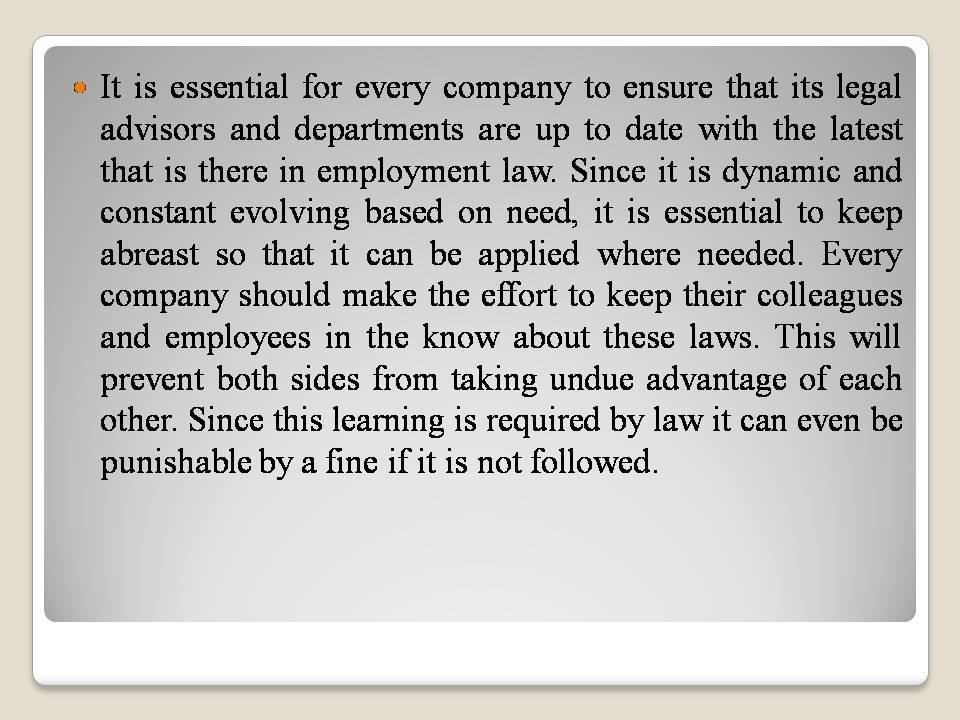 It is essential for every company to ensure that its legal advisors and departments are up to date with the latest that is there in employment law. Since it is dynamic and constant evolving based on need, it is essential to keep abreast so that it can be applied where needed. Every company should make the effort to keep their colleagues and employees in the know about these laws. This will prevent both sides from taking undue advantage of each other. Since this learning is required by law it can even be punishable by a fine if it is not followed.